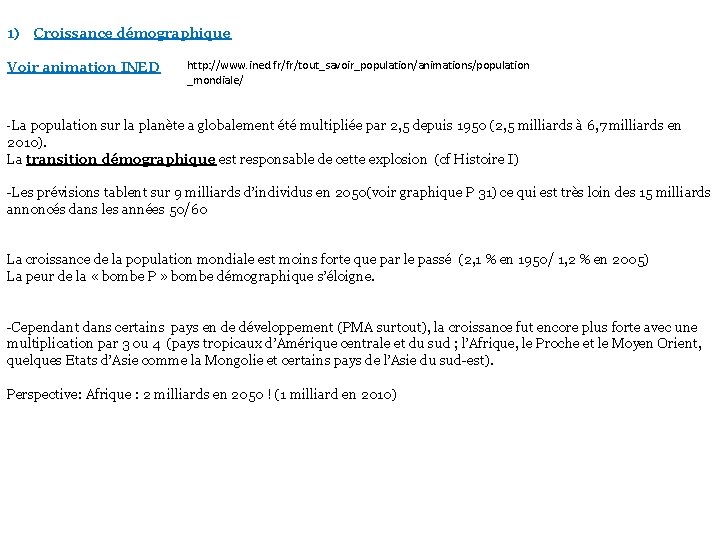 1) Croissance démographique

Voir animation INED

http://www.ined.fr/fr/tout_savoir_population/animations/population_mondiale/

-La population sur la planète a globalement été multipliée par 2,5 depuis 1950 (2,5 milliards à 6,7milliards en 2010).
La transition démographique est responsable de cette explosion (cf Histoire I)

-Les prévisions tablent sur 9 milliards d'individus en 2050(voir graphique P 31) ce qui est très loin des 15 milliards annoncés dans les années 50/60

La croissance de la population mondiale est moins forte que par le passé (2,1 % en 1950/ 1,2 % en 2005)
La peur de la « bombe P » bombe démographique s'éloigne.

-Cependant dans certains pays en de développement (PMA surtout), la croissance fut encore plus forte avec une multiplication par 3 ou 4 (pays tropicaux d'Amérique centrale et du sud ; l'Afrique, le Proche et le Moyen Orient, quelques Etats d'Asie comme la Mongolie et certains pays de l'Asie du sud-est).

Perspective: Afrique : 2 milliards en 2050 ! (1 milliard en 2010)